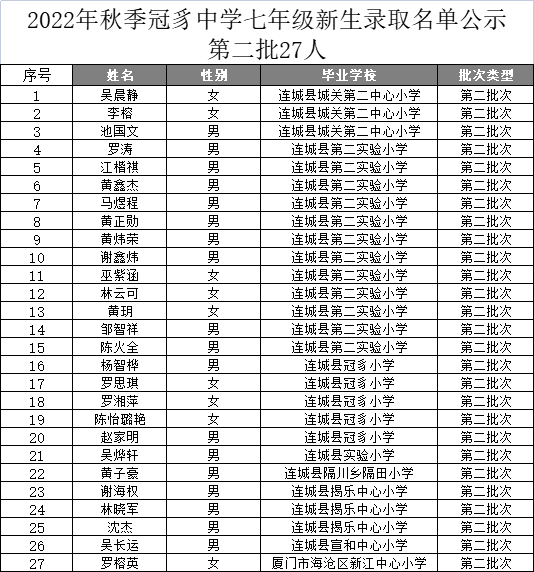 2022年秋季冠豸中学七年级新生录取名单公示
第二批27人

| 序号 | 姓名 | 性别 | 毕业学校 | 批次类型 |
|---|---|---|---|---|
| 1 | 吴晨静 | 女 | 连城县城关第二中心小学 | 第二批次 |
| 2 | 李榕 | 女 | 连城县城关第二中心小学 | 第二批次 |
| 3 | 池国文 | 男 | 连城县城关第二中心小学 | 第二批次 |
| 4 | 罗涛 | 男 | 连城县第二实验小学 | 第二批次 |
| 5 | 江楷祺 | 男 | 连城县第二实验小学 | 第二批次 |
| 6 | 黄鑫杰 | 男 | 连城县第二实验小学 | 第二批次 |
| 7 | 马煜程 | 男 | 连城县第二实验小学 | 第二批次 |
| 8 | 黄正勋 | 男 | 连城县第二实验小学 | 第二批次 |
| 9 | 黄炜荣 | 男 | 连城县第二实验小学 | 第二批次 |
| 10 | 谢鑫炜 | 男 | 连城县第二实验小学 | 第二批次 |
| 11 | 巫紫涵 | 女 | 连城县第二实验小学 | 第二批次 |
| 12 | 林云可 | 女 | 连城县第二实验小学 | 第二批次 |
| 13 | 黄玥 | 女 | 连城县第二实验小学 | 第二批次 |
| 14 | 邹智祥 | 男 | 连城县第二实验小学 | 第二批次 |
| 15 | 陈火全 | 男 | 连城县第二实验小学 | 第二批次 |
| 16 | 杨智桦 | 男 | 连城县冠豸小学 | 第二批次 |
| 17 | 罗思琪 | 女 | 连城县冠豸小学 | 第二批次 |
| 18 | 罗湘萍 | 女 | 连城县冠豸小学 | 第二批次 |
| 19 | 陈怡璐艳 | 女 | 连城县冠豸小学 | 第二批次 |
| 20 | 赵家明 | 男 | 连城县冠豸小学 | 第二批次 |
| 21 | 吴烨轩 | 男 | 连城县实验小学 | 第二批次 |
| 22 | 黄子豪 | 男 | 连城县隔川乡隔田小学 | 第二批次 |
| 23 | 谢海权 | 男 | 连城县揭乐中心小学 | 第二批次 |
| 24 | 林晓军 | 男 | 连城县揭乐中心小学 | 第二批次 |
| 25 | 沈杰 | 男 | 连城县揭乐中心小学 | 第二批次 |
| 26 | 吴长运 | 男 | 连城县宣和中心小学 | 第二批次 |
| 27 | 罗榕英 | 女 | 厦门市海沧区新江中心小学 | 第二批次 |